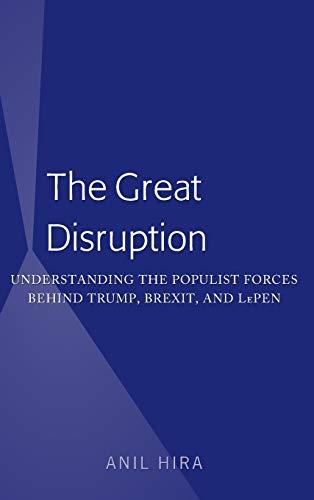 The Great Disruption

UNDERSTANDING THE POPULIST FORCES BEHIND TRUMP, BREXIT, AND LePEN

ANIL HIRA